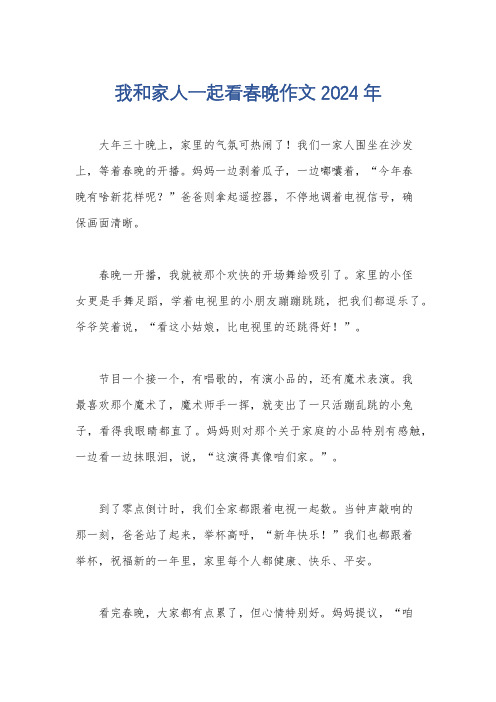 我和家人一起看春晚作文 2024 年

大年三十晚上，家里的气氛可热闹了！我们一家人围坐在沙发上，等着春晚的开播。妈妈一边剥着瓜子，一边嘟囔着，“今年春晚有啥新花样呢？”爸爸则拿起遥控器，不停地调着电视信号，确保画面清晰。

春晚一开播，我就被那个欢快的开场舞给吸引了。家里的小侄女更是手舞足蹈，学着电视里的小朋友蹦蹦跳跳，把我们都逗乐了。爷爷笑着说，“看这小姑娘，比电视里的还跳得好！”。

节目一个接一个，有唱歌的，有演小品的，还有魔术表演。我最喜欢那个魔术了，魔术师手一挥，就变出了一只活蹦乱跳的小兔子，看得我眼睛都直了。妈妈则对那个关于家庭的小品特别有感触，一边看一边抹眼泪，说，“这演得真像咱们家。”。

到了零点倒计时，我们全家都跟着电视一起数。当钟声敲响的那一刻，爸爸站了起来，举杯高呼，“新年快乐！”我们也都跟着举杯，祝福新的一年里，家里每个人都健康、快乐、平安。

看完春晚，大家都有点累了，但心情特别好。妈妈提议，“咱